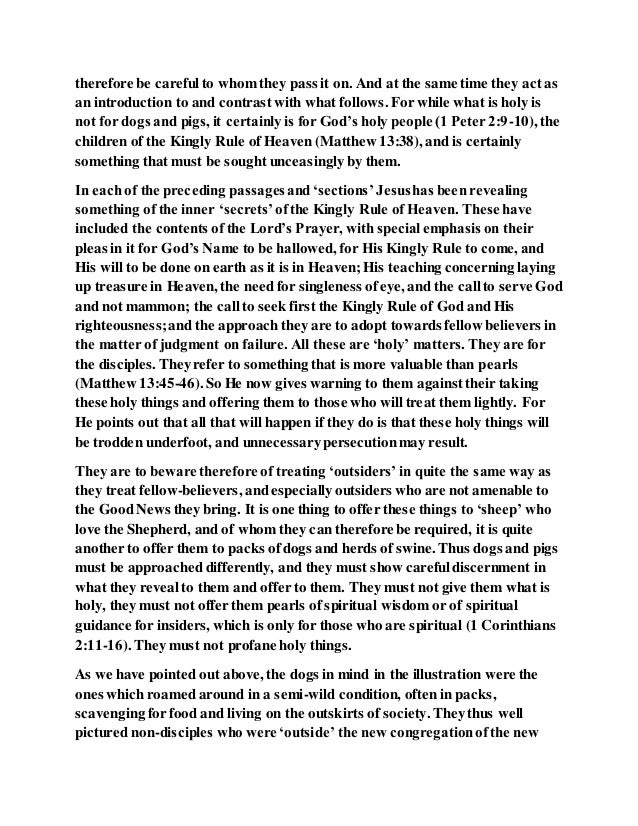 therefore be careful to whom they pass it on. And at the same time they act as an introduction to and contrast with what follows. For while what is holy is not for dogs and pigs, it certainly is for God's holy people (1 Peter 2:9-10), the children of the Kingly Rule of Heaven (Matthew 13:38), and is certainly something that must be sought unceasingly by them.

In each of the preceding passages and 'sections' Jesus has been revealing something of the inner 'secrets' of the Kingly Rule of Heaven. These have included the contents of the Lord's Prayer, with special emphasis on their pleas in it for God's Name to be hallowed, for His Kingly Rule to come, and His will to be done on earth as it is in Heaven; His teaching concerning laying up treasure in Heaven, the need for singleness of eye, and the call to serve God and not mammon; the call to seek first the Kingly Rule of God and His righteousness; and the approach they are to adopt towards fellow believers in the matter of judgment on failure. All these are 'holy' matters. They are for the disciples. They refer to something that is more valuable than pearls (Matthew 13:45-46). So He now gives warning to them against their taking these holy things and offering them to those who will treat them lightly. For He points out that all that will happen if they do is that these holy things will be trodden underfoot, and unnecessary persecution may result.

They are to beware therefore of treating 'outsiders' in quite the same way as they treat fellow-believers, and especially outsiders who are not amenable to the Good News they bring. It is one thing to offer these things to 'sheep' who love the Shepherd, and of whom they can therefore be required, it is quite another to offer them to packs of dogs and herds of swine. Thus dogs and pigs must be approached differently, and they must show careful discernment in what they reveal to them and offer to them. They must not give them what is holy, they must not offer them pearls of spiritual wisdom or of spiritual guidance for insiders, which is only for those who are spiritual (1 Corinthians 2:11-16). They must not profane holy things.

As we have pointed out above, the dogs in mind in the illustration were the ones which roamed around in a semi-wild condition, often in packs, scavenging for food and living on the outskirts of society. They thus well pictured non-disciples who were 'outside' the new congregation of the new